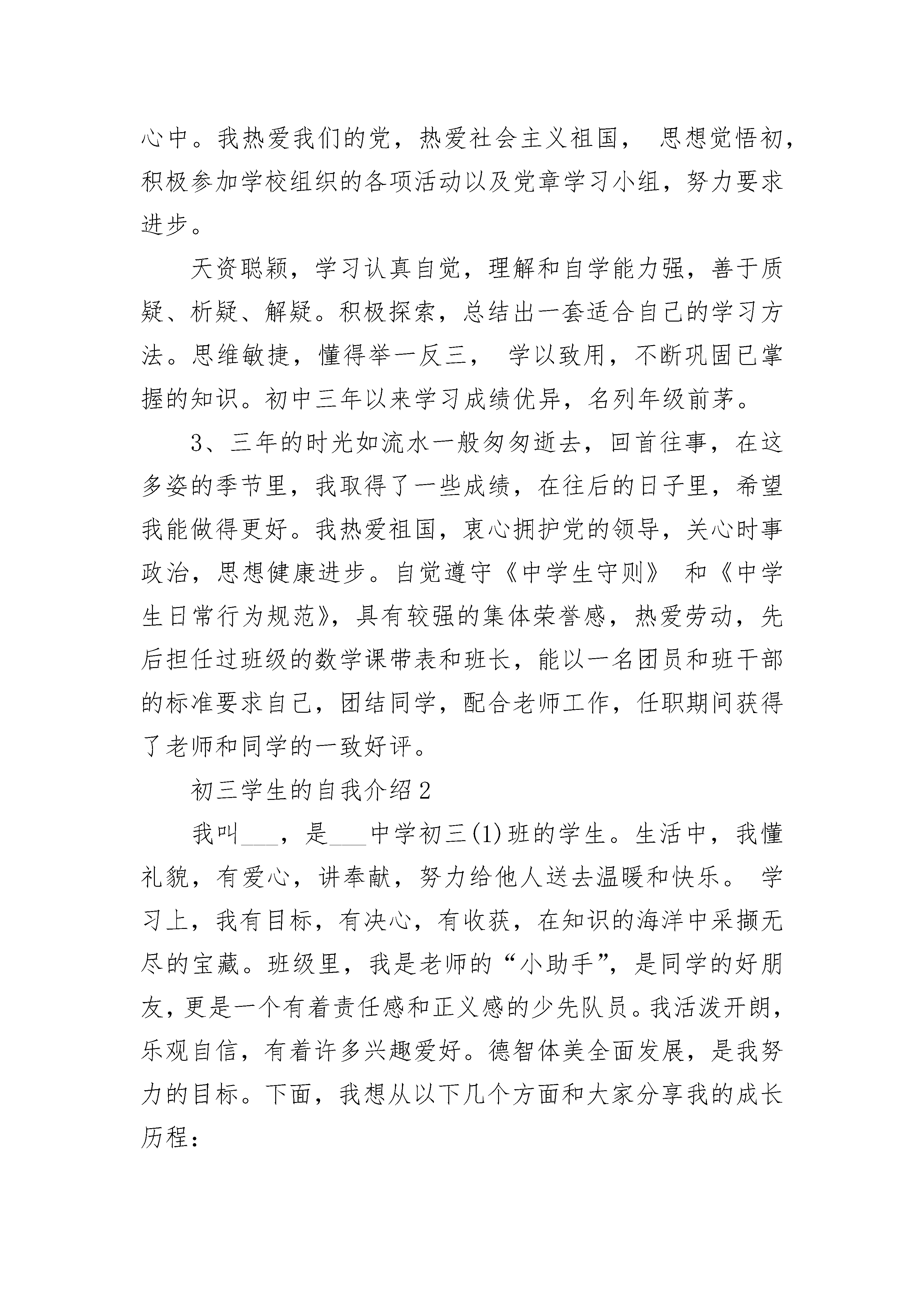 心中。我热爱我们的党，热爱社会主义祖国， 思想觉悟初，积极参加学校组织的各项活动以及党章学习小组，努力要求进步。

天资聪颖，学习认真自觉，理解和自学能力强，善于质疑、析疑、解疑。积极探索，总结出一套适合自己的学习方法。思维敏捷，懂得举一反三， 学以致用，不断巩固已掌握的知识。初中三年以来学习成绩优异，名列年级前茅。

3、三年的时光如流水一般匆匆逝去，回首往事，在这多姿的季节里，我取得了一些成绩，在往后的日子里，希望我能做得更好。我热爱祖国，衷心拥护党的领导，关心时事政治，思想健康进步。自觉遵守《中学生守则》 和《中学生日常行为规范》，具有较强的集体荣誉感，热爱劳动，先后担任过班级的数学课带表和班长，能以一名团员和班干部的标准要求自己，团结同学，配合老师工作，任职期间获得了老师和同学的一致好评。

初三学生的自我介绍2

我叫___，是___中学初三(1)班的学生。生活中，我懂礼貌，有爱心，讲奉献，努力给他人送去温暖和快乐。 学习上，我有目标，有决心，有收获，在知识的海洋中采撷无尽的宝藏。班级里，我是老师的“小助手”，是同学的好朋友，更是一个有着责任感和正义感的少先队员。我活泼开朗，乐观自信，有着许多兴趣爱好。德智体美全面发展，是我努力的目标。下面，我想从以下几个方面和大家分享我的成长历程：